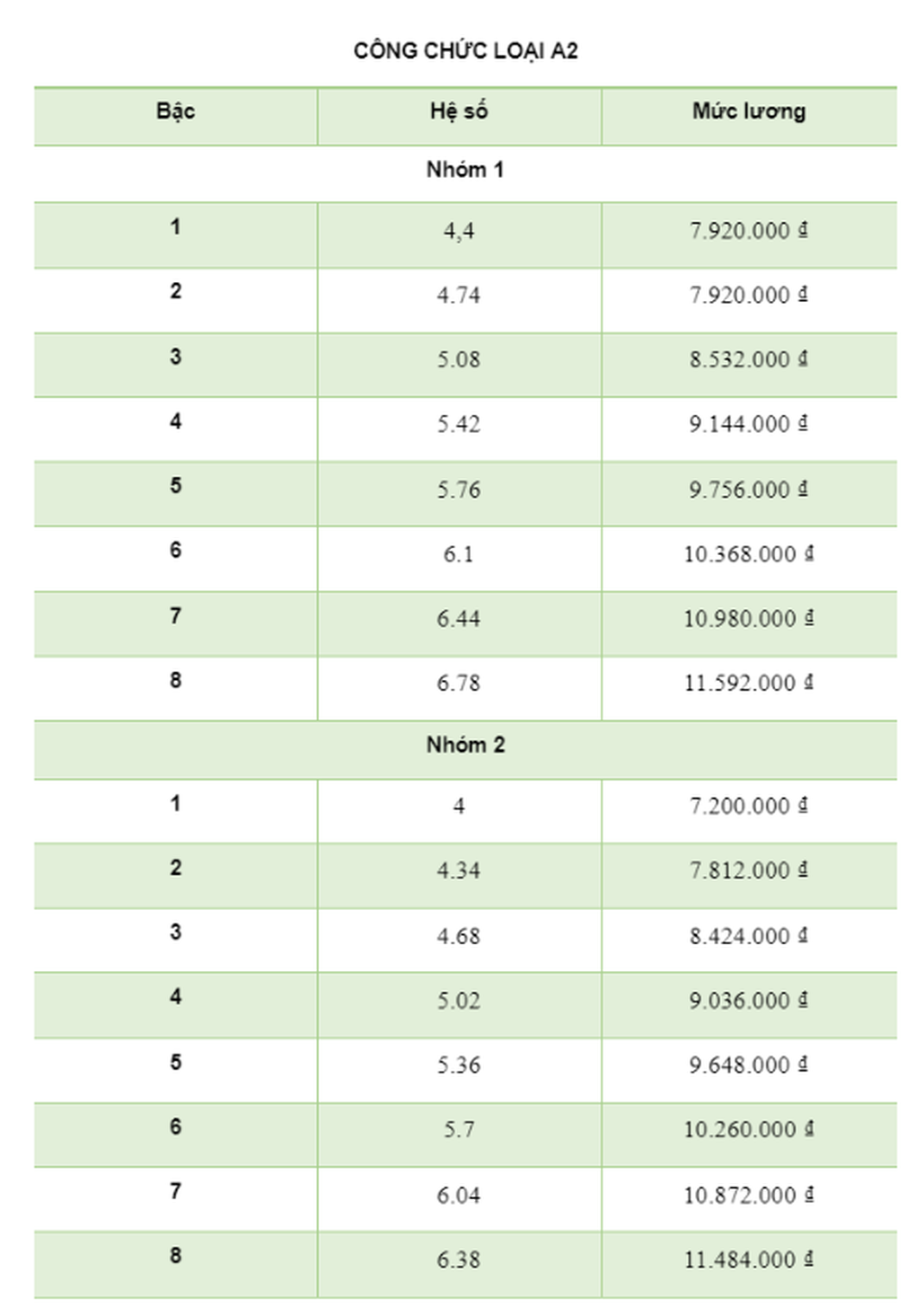 CÔNG CHỨC LOẠI A2

| Bậc | Hệ số | Mức lương |
|---|---|---|
| Nhóm 1 | | |
| 1 | 4,4 | 7.920.000 ₫ |
| 2 | 4.74 | 7.920.000 ₫ |
| 3 | 5.08 | 8.532.000 ₫ |
| 4 | 5.42 | 9.144.000 ₫ |
| 5 | 5.76 | 9.756.000 ₫ |
| 6 | 6.1 | 10.368.000 ₫ |
| 7 | 6.44 | 10.980.000 ₫ |
| 8 | 6.78 | 11.592.000 ₫ |
| Nhóm 2 | | |
| 1 | 4 | 7.200.000 ₫ |
| 2 | 4.34 | 7.812.000 ₫ |
| 3 | 4.68 | 8.424.000 ₫ |
| 4 | 5.02 | 9.036.000 ₫ |
| 5 | 5.36 | 9.648.000 ₫ |
| 6 | 5.7 | 10.260.000 ₫ |
| 7 | 6.04 | 10.872.000 ₫ |
| 8 | 6.38 | 11.484.000 ₫ |